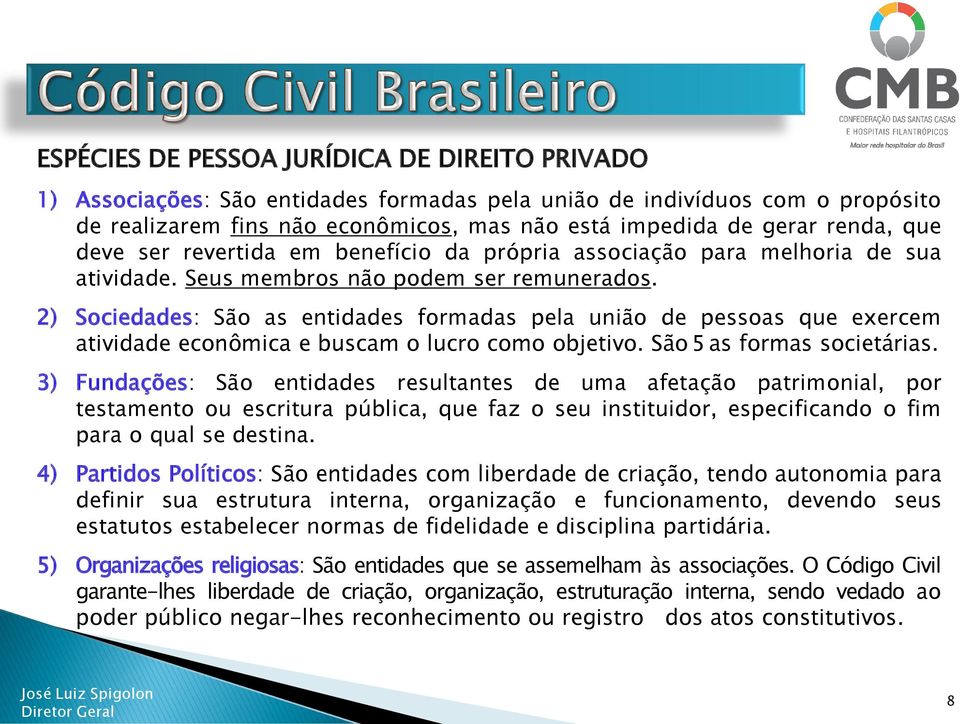 Código Civil Brasileiro

CMB
CONFEDERAÇÃO DAS SANTAS CASAS E HOSPITAIS FILANTRÓPICOS
Maior rede hospitalar do Brasil

ESPÉCIES DE PESSOA JURÍDICA DE DIREITO PRIVADO

1) Associações: São entidades formadas pela união de indivíduos com o propósito de realizarem fins não econômicos, mas não está impedida de gerar renda, que deve ser revertida em benefício da própria associação para melhoria de sua atividade. Seus membros não podem ser remunerados.

2) Sociedades: São as entidades formadas pela união de pessoas que exercem atividade econômica e buscam o lucro como objetivo. São 5 as formas societárias.

3) Fundações: São entidades resultantes de uma afetação patrimonial, por testamento ou escritura pública, que faz o seu instituidor, especificando o fim para o qual se destina.

4) Partidos Políticos: São entidades com liberdade de criação, tendo autonomia para definir sua estrutura interna, organização e funcionamento, devendo seus estatutos estabelecer normas de fidelidade e disciplina partidária.

5) Organizações religiosas: São entidades que se assemelham às associações. O Código Civil garante-lhes liberdade de criação, organização, estruturação interna, sendo vedado ao poder público negar-lhes reconhecimento ou registro dos atos constitutivos.

José Luiz Spigolon
Diretor Geral

8